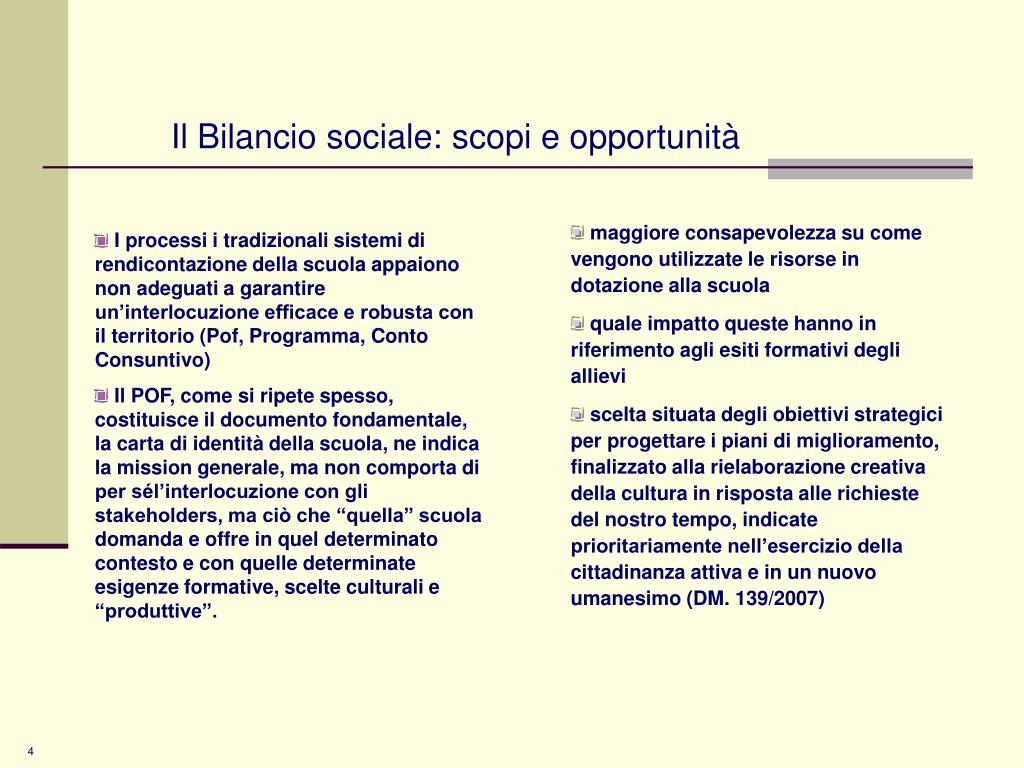 Il Bilancio sociale: scopi e opportunità

I processi i tradizionali sistemi di rendicontazione della scuola appaiono non adeguati a garantire un’interlocuzione efficace e robusta con il territorio (Pof, Programma, Conto Consuntivo)

Il POF, come si ripete spesso, costituisce il documento fondamentale, la carta di identità della scuola, ne indica la mission generale, ma non comporta di per sél’interlocuzione con gli stakeholders, ma ciò che “quella” scuola domanda e offre in quel determinato contesto e con quelle determinate esigenze formative, scelte culturali e “produttive”.

maggiore consapevolezza su come vengono utilizzate le risorse in dotazione alla scuola

quale impatto queste hanno in riferimento agli esiti formativi degli allievi

scelta situata degli obiettivi strategici per progettare i piani di miglioramento, finalizzato alla rielaborazione creativa della cultura in risposta alle richieste del nostro tempo, indicate prioritariamente nell’esercizio della cittadinanza attiva e in un nuovo umanesimo (DM. 139/2007)

4